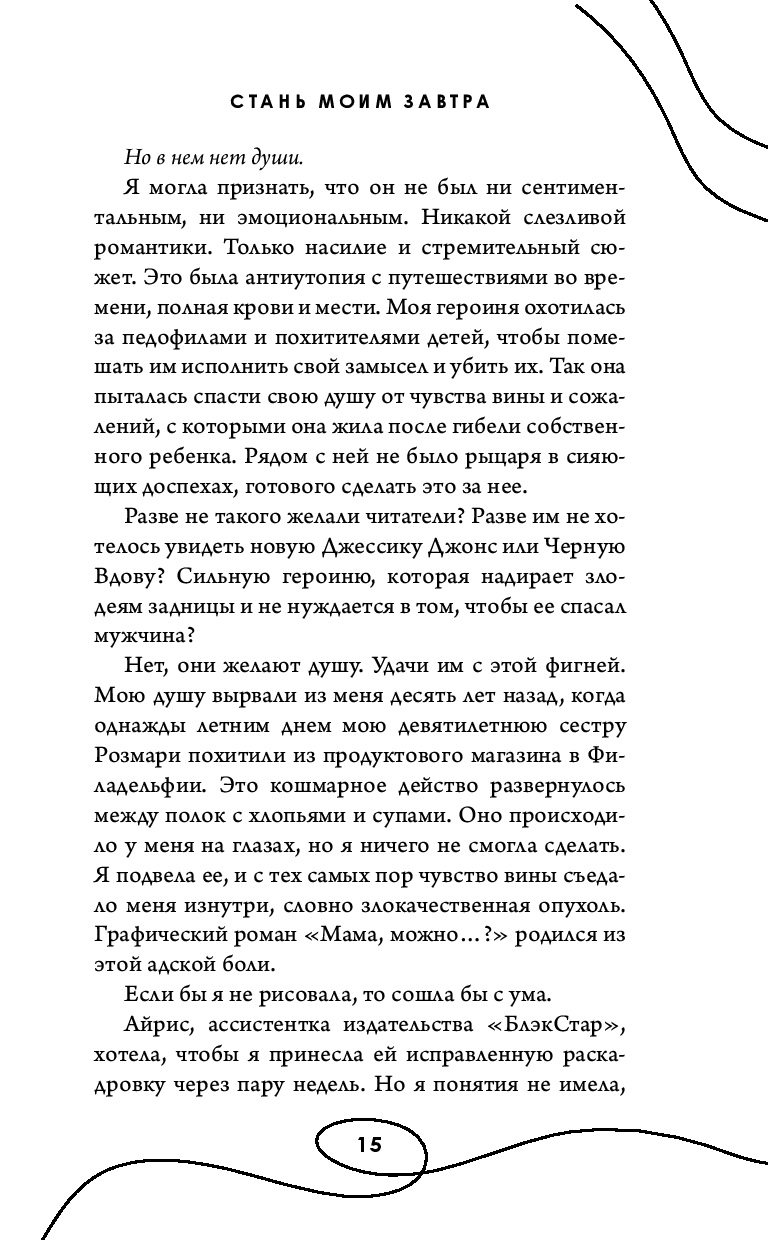 СТАНЬ МОИМ ЗАВТРА

Но в нем нет души.

Я могла признать, что он не был ни сентиментальным, ни эмоциональным. Никакой слезливой романтики. Только насилие и стремительный сюжет. Это была антиутопия с путешествиями во времени, полная крови и мести. Моя героиня охотилась за педофилами и похитителями детей, чтобы помешать им исполнить свой замысел и убить их. Так она пыталась спасти свою душу от чувства вины и сожалений, с которыми она жила после гибели собственного ребенка. Рядом с ней не было рыцаря в сияющих доспехах, готового сделать это за нее.

Разве не такого желали читатели? Разве им не хотелось увидеть новую Джессику Джонс или Черную Вдову? Сильную героиню, которая надирает злодеям задницы и не нуждается в том, чтобы ее спасал мужчина?

Нет, они желают душу. Удачи им с этой фигней. Мою душу вырвали из меня десять лет назад, когда однажды летним днем мою девятилетнюю сестру Розмари похитили из продуктового магазина в Филадельфии. Это кошмарное действо развернулось между полок с хлопьями и супами. Оно происходило у меня на глазах, но я ничего не смогла сделать. Я подвела ее, и с тех самых пор чувство вины съедало меня изнутри, словно злокачественная опухоль. Графический роман «Мама, можно...?» родился из этой адской боли.

Если бы я не рисовала, то сошла бы с ума.

Айрис, ассистентка издательства «БлэкСтар», хотела, чтобы я принесла ей исправленную раскадровку через пару недель. Но я понятия не имела,

15